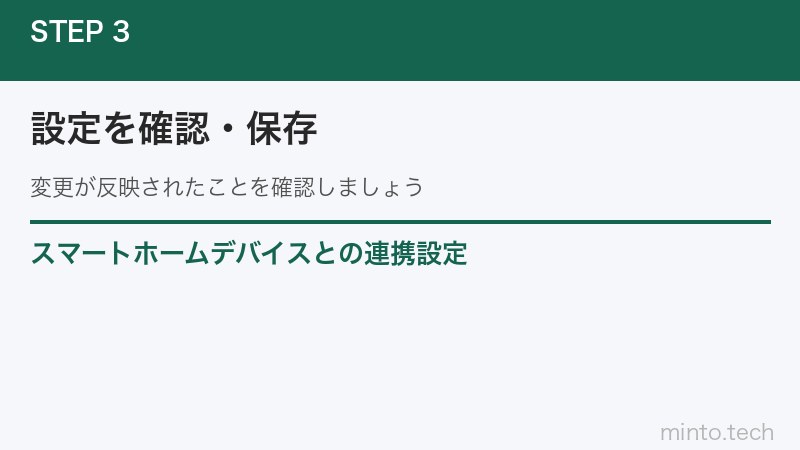 STEP 3

設定を確認・保存

変更が反映されたことを確認しましょう

スマートホームデバイスとの連携設定

minto.tech